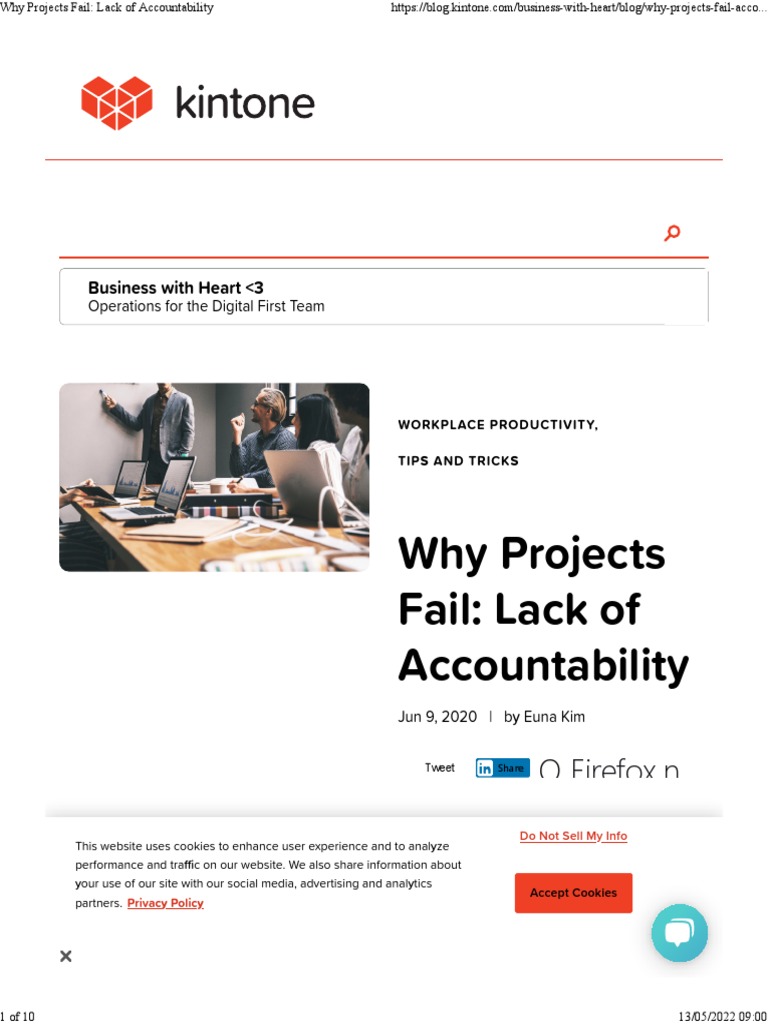 Why Projects Fail: Lack of Accountability

https://blog.kintone.com/business-with-heart/blog/why-projects-fail-acco...

kintone

Business with Heart <3
Operations for the Digital First Team

WORKPLACE PRODUCTIVITY,

TIPS AND TRICKS

Why Projects Fail: Lack of Accountability

Jun 9, 2020 | by Euna Kim

Tweet in Share Firefox n

This website uses cookies to enhance user experience and to analyze performance and traffic on our website. We also share information about your use of our site with our social media, advertising and analytics partners. Privacy Policy

Do Not Sell My Info

Accept Cookies

×

1 of 10

13/05/2022 09:00